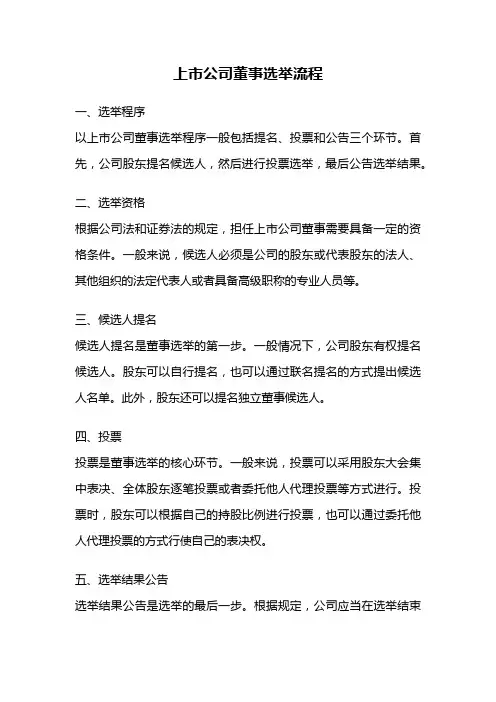 上市公司董事选举流程

一、选举程序

以上市公司董事选举程序一般包括提名、投票和公告三个环节。首先，公司股东提名候选人，然后进行投票选举，最后公告选举结果。

二、选举资格

根据公司法和证券法的规定，担任上市公司董事需要具备一定的资格条件。一般来说，候选人必须是公司的股东或代表股东的法人、其他组织的法定代表人或者具备高级职称的专业人员等。

三、候选人提名

候选人提名是董事选举的第一步。一般情况下，公司股东有权提名候选人。股东可以自行提名，也可以通过联名提名的方式提出候选人名单。此外，股东还可以提名独立董事候选人。

四、投票

投票是董事选举的核心环节。一般来说，投票可以采用股东大会集中表决、全体股东逐笔投票或者委托他人代理投票等方式进行。投票时，股东可以根据自己的持股比例进行投票，也可以通过委托他人代理投票的方式行使自己的表决权。

五、选举结果公告

选举结果公告是选举的最后一步。根据规定，公司应当在选举结束